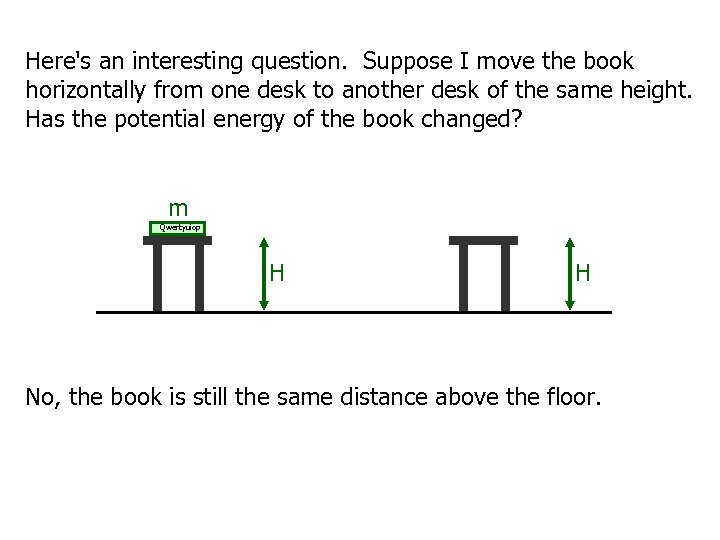 Here's an interesting question. Suppose I move the book horizontally from one desk to another desk of the same height. Has the potential energy of the book changed?

m

Qwertyuiop

H

H

No, the book is still the same distance above the floor.